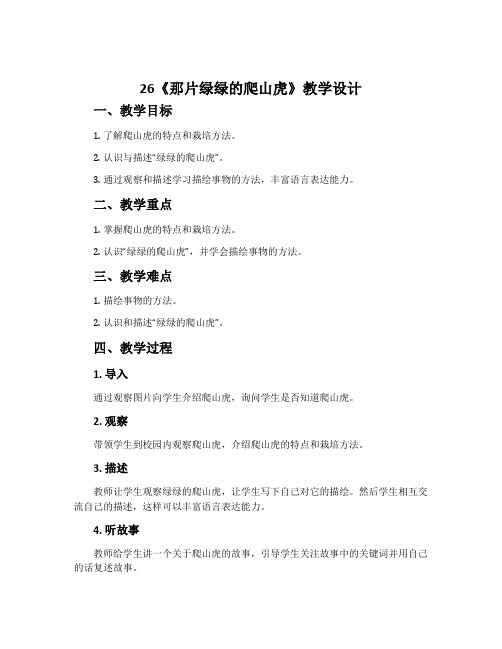 26《那片绿绿的爬山虎》教学设计

一、教学目标

1. 了解爬山虎的特点和栽培方法。

2. 认识与描述“绿绿的爬山虎”。

3. 通过观察和描述学习描绘事物的方法，丰富语言表达能力。

二、教学重点

1. 掌握爬山虎的特点和栽培方法。

2. 认识“绿绿的爬山虎”，并学会描绘事物的方法。

三、教学难点

1. 描绘事物的方法。

2. 认识和描述“绿绿的爬山虎”。

四、教学过程

1. 导入

通过观察图片向学生介绍爬山虎，询问学生是否知道爬山虎。

2. 观察

带领学生到校园内观察爬山虎，介绍爬山虎的特点和栽培方法。

3. 描述

教师让学生观察绿绿的爬山虎，让学生写下自己对它的描绘。然后学生相互交流自己的描述，这样可以丰富语言表达能力。

4. 听故事

教师给学生讲一个关于爬山虎的故事，引导学生关注故事中的关键词并用自己的话复述故事。